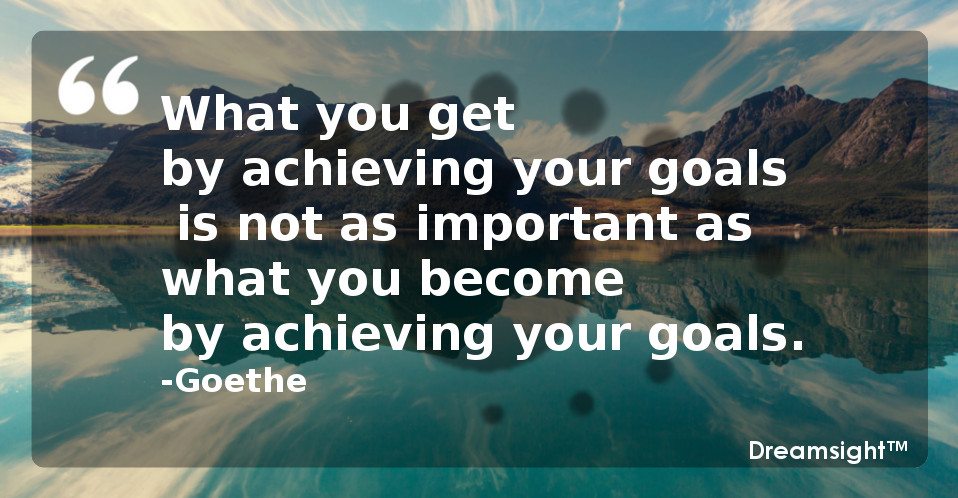 “
What you get
by achieving your goals
is not as important as
what you become
by achieving your goals.
-Goethe

Dreamsight™